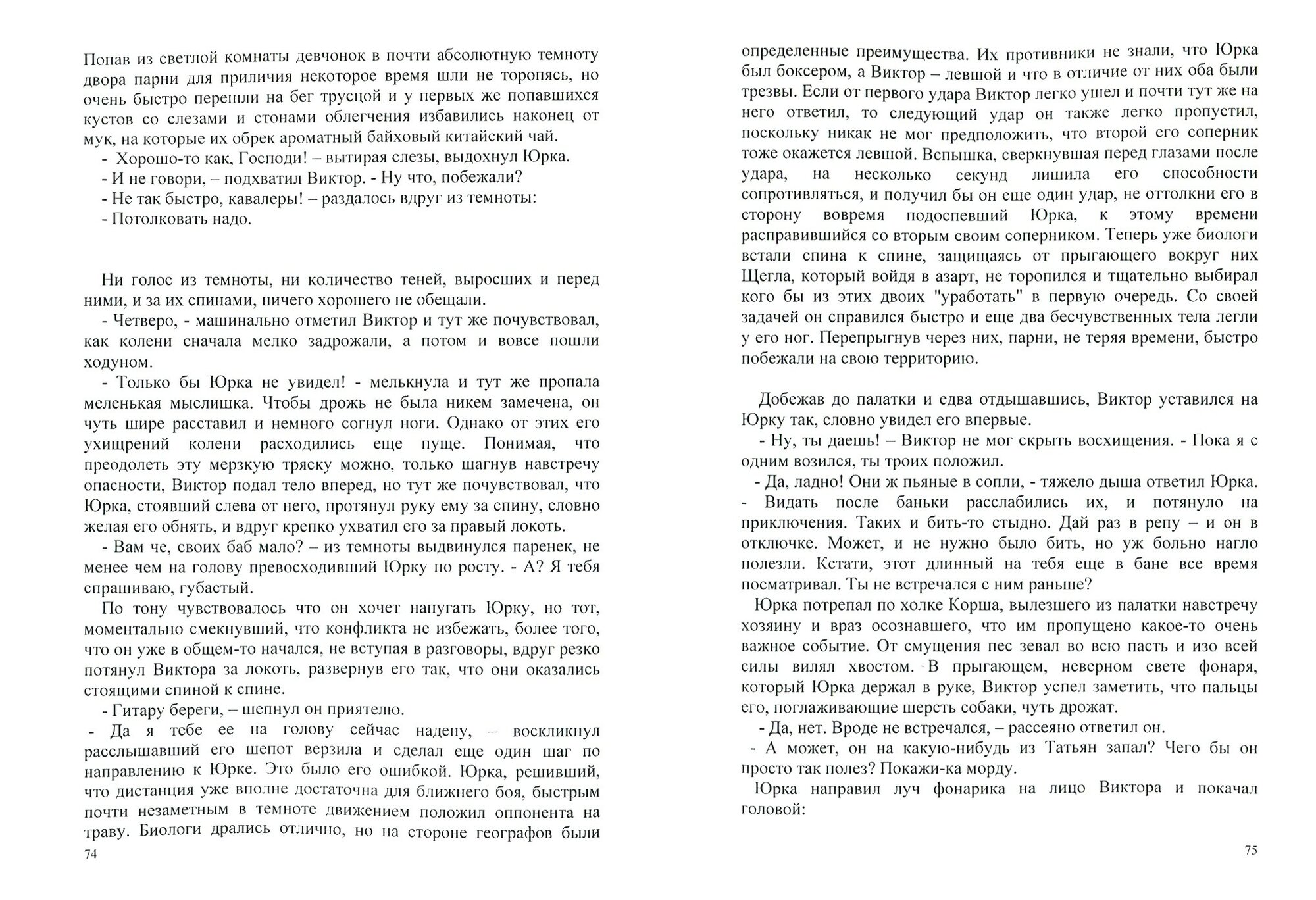 Попав из светлой комнаты девчонок в почти абсолютную темноту двора парни для приличия некоторое время шли не торопясь, но очень быстро перешли на бег трусцой и у первых же попавшихся кустов со слезами и стонами облегчения избавились наконец от мук, на которые их обрек ароматный байховый китайский чай.
- Хорошо-то как, Господи! – вытирая слезы, выдохнул Юрка.
- И не говори, – подхватил Виктор. - Ну что, побежали?
- Не так быстро, кавалеры! – раздалось вдруг из темноты:
- Потолковать надо.

Ни голос из темноты, ни количество теней, выросших и перед ними, и за их спинами, ничего хорошего не обещали.
- Четверо, - машинально отметил Виктор и тут же почувствовал, как колени сначала мелко задрожали, а потом и вовсе пошли ходуном.
- Только бы Юрка не увидел! - мелькнула и тут же пропала меленькая мыслишка. Чтобы дрожь не была никем замечена, он чуть шире расставил и немного согнул ноги. Однако от этих его ухищрений колени расходились еще пуще. Понимая, что преодолеть эту мерзкую тряску можно, только шагнув навстречу опасности, Виктор подал тело вперед, но тут же почувствовал, что Юрка, стоявший слева от него, протянул руку ему за спину, словно желая его обнять, и вдруг крепко ухватил его за правый локоть.
- Вам че, своих баб мало? – из темноты выдвинулся паренек, не менее чем на голову превосходивший Юрку по росту. - А? Я тебя спрашиваю, губастый.
По тону чувствовалось что он хочет напугать Юрку, но тот, моментально смекнувший, что конфликта не избежать, более того, что он уже в общем-то начался, не вступая в разговоры, вдруг резко потянул Виктора за локоть, развернув его так, что они оказались стоящими спиной к спине.
- Гитару береги, – шепнул он приятелю.
- Да я тебе ее на голову сейчас надену, – воскликнул расслышавший его шепот верзила и сделал еще один шаг по направлению к Юрке. Это было его ошибкой. Юрка, решивший, что дистанция уже вполне достаточна для ближнего боя, быстрым почти незаметным в темноте движением положил оппонента на траву. Биологи дрались отлично, но на стороне географов были
74

определенные преимущества. Их противники не знали, что Юрка был боксером, а Виктор – левшой и что в отличие от них оба были трезвы. Если от первого удара Виктор легко ушел и почти тут же на него ответил, то следующий удар он также легко пропустил, поскольку никак не мог предположить, что второй его соперник тоже окажется левшой. Вспышка, сверкнувшая перед глазами после удара, на несколько секунд лишила его способности сопротивляться, и получил бы он еще один удар, не оттолкни его в сторону вовремя подоспевший Юрка, к этому времени расправившийся со вторым своим соперником. Теперь уже биологи встали спина к спине, защищаясь от прыгающего вокруг них Щегла, который войдя в азарт, не торопился и тщательно выбирал кого бы из этих двоих "уработать" в первую очередь. Со своей задачей он справился быстро и еще два бесчувственных тела легли у его ног. Перепрыгнув через них, парни, не теряя времени, быстро побежали на свою территорию.

Добежав до палатки и едва отдышавшись, Виктор уставился на Юрку так, словно увидел его впервые.
- Ну, ты даешь! – Виктор не мог скрыть восхищения. - Пока я с одним возился, ты троих положил.
- Да, ладно! Они ж пьяные в сопли, - тяжело дыша ответил Юрка. - Видать после баньки расслабились их, и потянуло на приключения. Таких и бить-то стыдно. Дай раз в репу – и он в отключке. Может, и не нужно было бить, но уж больно нагло полезли. Кстати, этот длинный на тебя еще в бане все время посматривал. Ты не встречался с ним раньше?
Юрка потрепал по холке Корша, вылезшего из палатки навстречу хозяину и враз осознавшего, что им пропущено какое-то очень важное событие. От смущения пес зевал во всю пасть и изо всей силы вилял хвостом. В прыгающем, неверном свете фонаря, который Юрка держал в руке, Виктор успел заметить, что пальцы его, поглаживающие шерсть собаки, чуть дрожат.
- Да, нет. Вроде не встречался, – рассеяно ответил он.
- А может, он на какую-нибудь из Татьян запал? Чего бы он просто так полез? Покажи-ка морду.
Юрка направил луч фонарика на лицо Виктора и покачал головой:
75